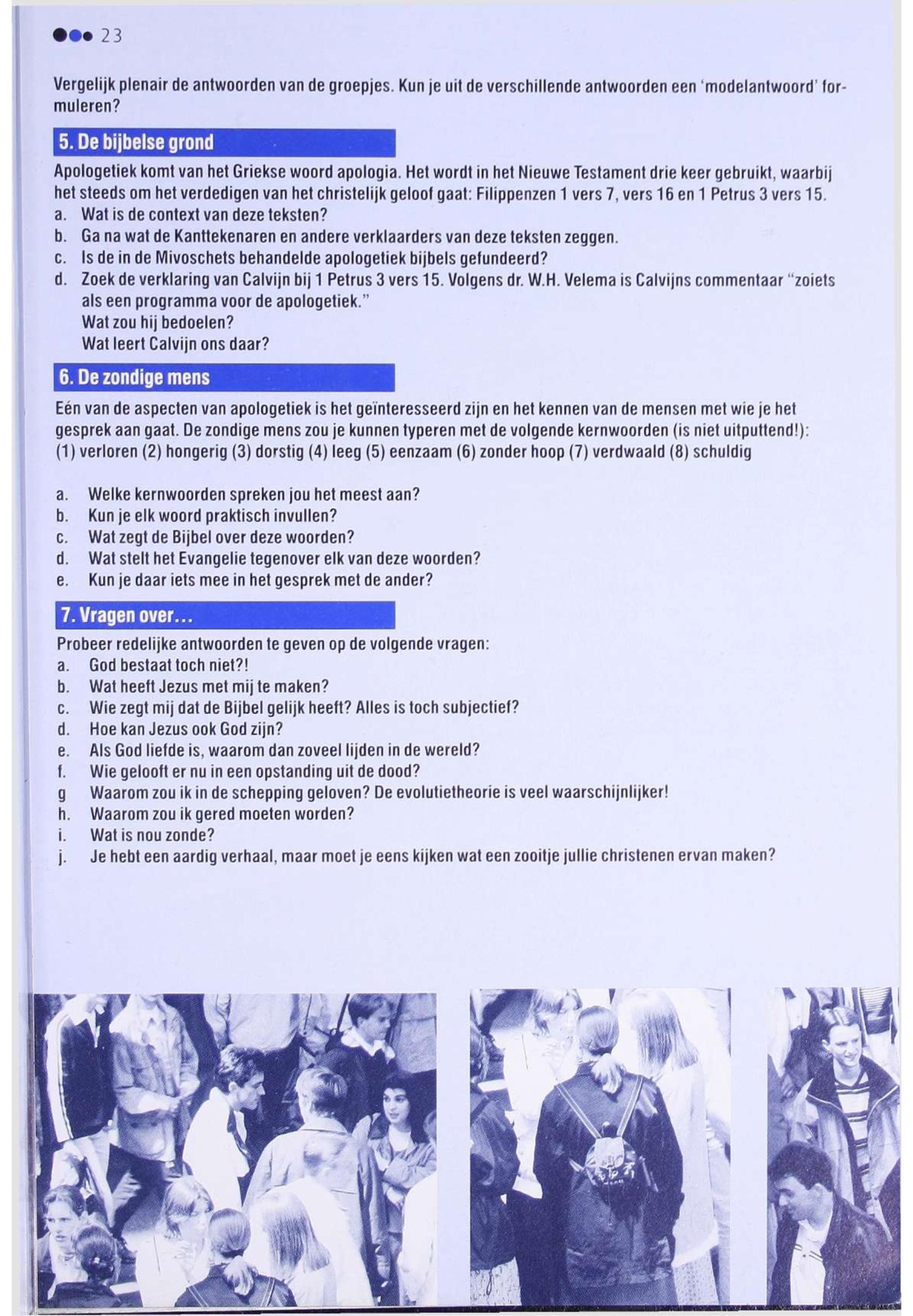 23

Vergelijk plenair de antwoorden van de groepjes. Kun je uit de verschillende antwoorden een 'modelantwoord' formuleren?

5. De bijbelse grond

Apologetiek komt van het Griekse woord apologia. Het wordt in het Nieuwe Testament drie keer gebruikt, waarbij het steeds om het verdedigen van het christelijk geloof gaat: Filippenzen 1 vers 7, vers 16 en 1 Petrus 3 vers 15.
a. Wat is de context van deze teksten?
b. Ga na wat de Kanttekenaren en andere verklaarders van deze teksten zeggen.
c. Is de in de Mivoschets behandelde apologetiek bijbels gefundeerd?
d. Zoek de verklaring van Calvijn bij 1 Petrus 3 vers 15. Volgens dr. W.H. Velema is Calvijns commentaar "zoiets als een programma voor de apologetiek."
Wat zou hij bedoelen?
Wat leert Calvijn ons daar?

6. De zondige mens

Eén van de aspecten van apologetiek is het geïnteresseerd zijn en het kennen van de mensen met wie je het gesprek aan gaat. De zondige mens zou je kunnen typeren met de volgende kernwoorden (is niet uitputtend!): (1) verloren (2) hongerig (3) dorstig (4) leeg (5) eenzaam (6) zonder hoop (7) verdwaald (8) schuldig

a. Welke kernwoorden spreken jou het meest aan?
b. Kun je elk woord praktisch invullen?
c. Wat zegt de Bijbel over deze woorden?
d. Wat stelt het Evangelie tegenover elk van deze woorden?
e. Kun je daar iets mee in het gesprek met de ander?

7. Vragen over...

Probeer redelijke antwoorden te geven op de volgende vragen:
a. God bestaat toch niet?!
b. Wat heeft Jezus met mij te maken?
c. Wie zegt mij dat de Bijbel gelijk heeft? Alles is toch subjectief?
d. Hoe kan Jezus ook God zijn?
e. Als God liefde is, waarom dan zoveel lijden in de wereld?
f. Wie gelooft er nu in een opstanding uit de dood?
g Waarom zou ik in de schepping geloven? De evolutietheorie is veel waarschijnlijker!
h. Waarom zou ik gered moeten worden?
i. Wat is nou zonde?
j. Je hebt een aardig verhaal, maar moet je eens kijken wat een zooitje jullie christenen ervan maken?